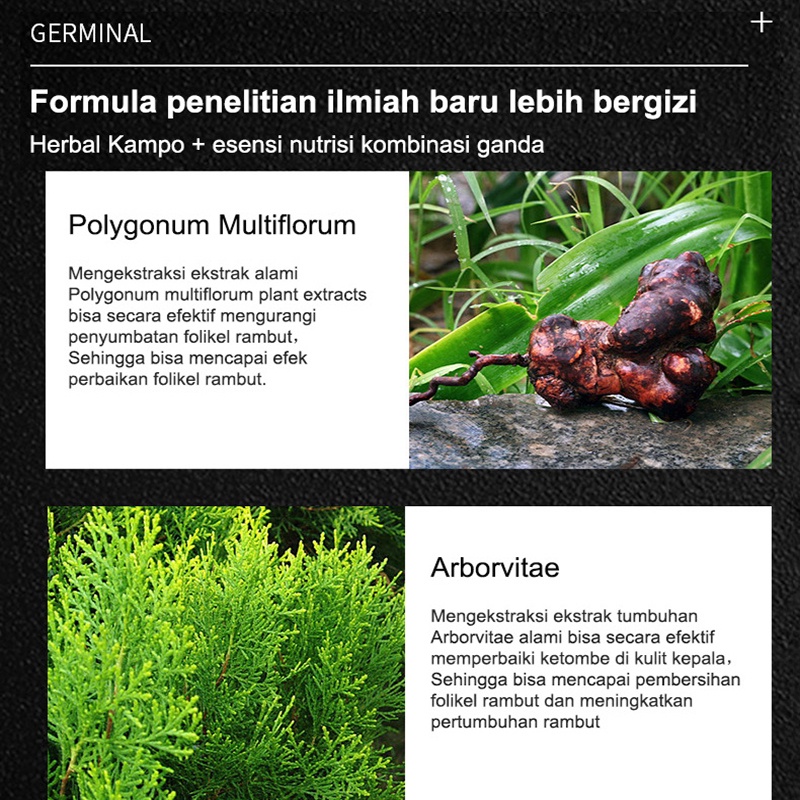 GERMINAL

+

Formula penelitian ilmiah baru lebih bergizi

Herbal Kampo + esensi nutrisi kombinasi ganda

Polygonum Multiflorum

Mengekstraksi ekstrak alami Polygonum multiflorum plant extracts bisa secara efektif mengurangi penyumbatan folikel rambut, Sehingga bisa mencapai efek perbaikan folikel rambut.

Arborvitae

Mengekstraksi ekstrak tumbuhan Arborvitae alami bisa secara efektif memperbaiki ketombe di kulit kepala, Sehingga bisa mencapai pembersihan folikel rambut dan meningkatkan pertumbuhan rambut